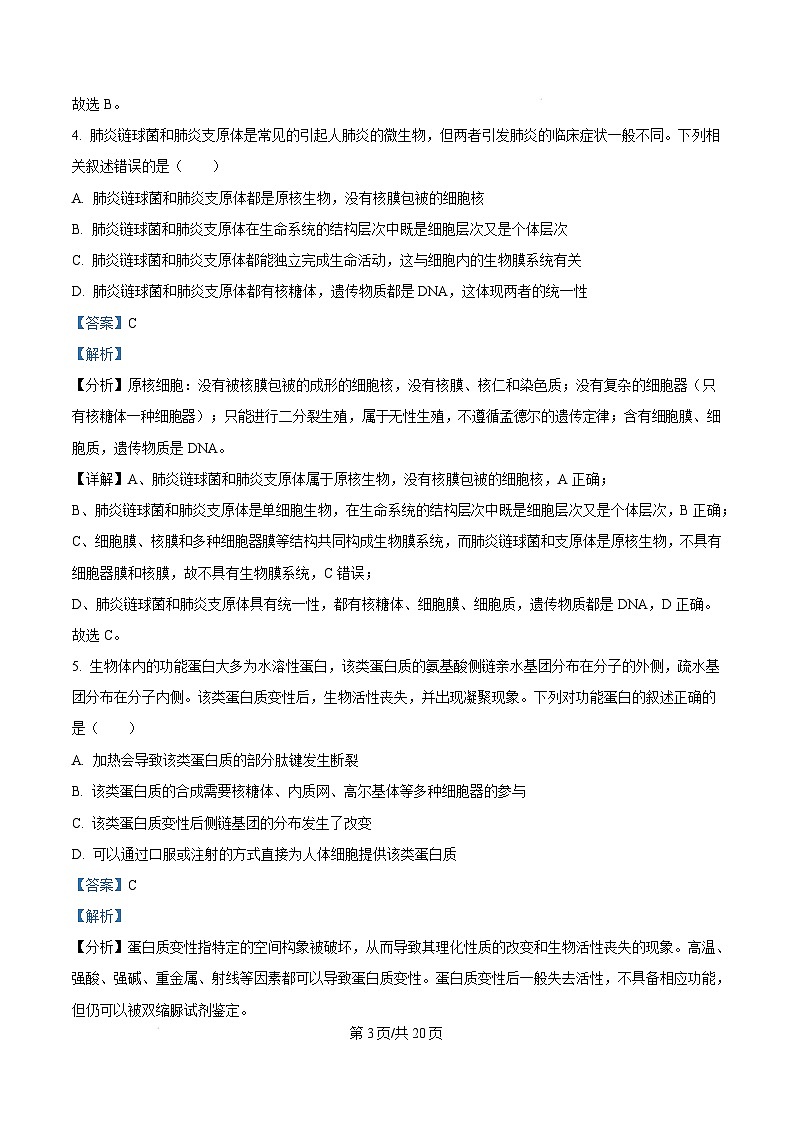 故选 B。

4. 肺炎链球菌和肺炎支原体是常见的引起人肺炎的微生物，但两者引发肺炎的临床症状一般不同。下列相关叙述错误的是（　　）

A. 肺炎链球菌和肺炎支原体都是原核生物，没有核膜包被的细胞核

B. 肺炎链球菌和肺炎支原体在生命系统的结构层次中既是细胞层次又是个体层次

C. 肺炎链球菌和肺炎支原体都能独立完成生命活动，这与细胞内的生物膜系统有关

D. 肺炎链球菌和肺炎支原体都有核糖体，遗传物质都是 DNA，这体现两者的统一性

【答案】C

【解析】

【分析】原核细胞：没有被核膜包被的成形的细胞核，没有核膜、核仁和染色质；没有复杂的细胞器（只有核糖体一种细胞器）；只能进行二分裂生殖，属于无性生殖，不遵循孟德尔的遗传定律；含有细胞膜、细胞质，遗传物质是 DNA。

【详解】A、肺炎链球菌和肺炎支原体属于原核生物，没有核膜包被的细胞核，A 正确；

B、肺炎链球菌和肺炎支原体是单细胞生物，在生命系统的结构层次中既是细胞层次又是个体层次，B 正确；

C、细胞膜、核膜和多种细胞器膜等结构共同构成生物膜系统，而肺炎链球菌和支原体是原核生物，不具有细胞器膜和核膜，故不具有生物膜系统，C 错误；

D、肺炎链球菌和肺炎支原体具有统一性，都有核糖体、细胞膜、细胞质，遗传物质都是 DNA，D 正确。

故选 C。

5. 生物体内的功能蛋白大多为水溶性蛋白，该类蛋白质的氨基酸侧链亲水基团分布在分子的外侧，疏水基团分布在分子内侧。该类蛋白质变性后，生物活性丧失，并出现凝聚现象。下列对功能蛋白的叙述正确的是（　　）

A. 加热会导致该类蛋白质的部分肽键发生断裂

B. 该类蛋白质的合成需要核糖体、内质网、高尔基体等多种细胞器的参与

C. 该类蛋白质变性后侧链基团的分布发生了改变

D. 可以通过口服或注射的方式直接为人体细胞提供该类蛋白质

【答案】C

【解析】

【分析】蛋白质变性指特定的空间构象被破坏，从而导致其理化性质的改变和生物活性丧失的现象。高温、强酸、强碱、重金属、射线等因素都可以导致蛋白质变性。蛋白质变性后一般失去活性，不具备相应功能，但仍可以被双缩脲试剂鉴定。

第 3 页/共 20 页